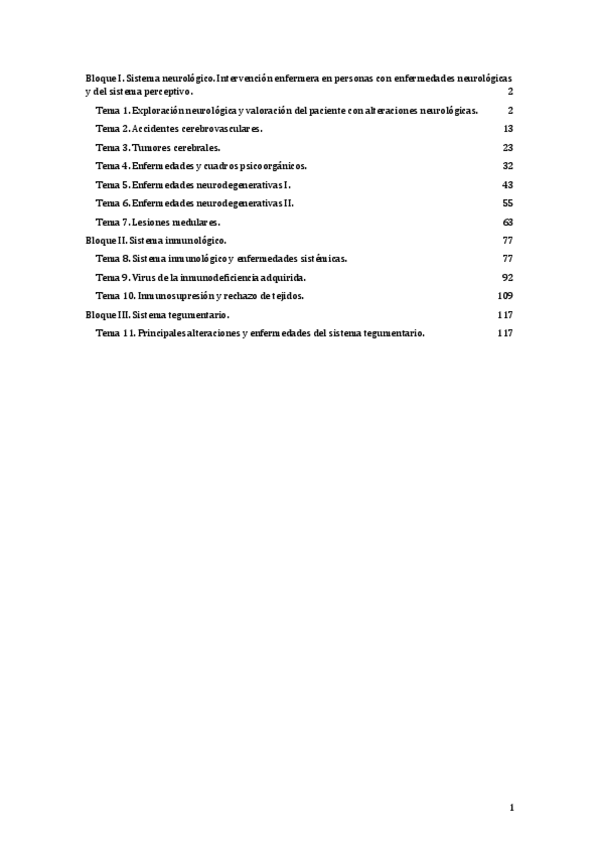 Bloque I. Sistema neurológico. Intervención enfermera en personas con enfermedades neurológicas y del sistema perceptivo. 2

Tema 1. Exploración neurológica y valoración del paciente con alteraciones neurológicas. 2

Tema 2. Accidentes cerebrovasculares. 13

Tema 3. Tumores cerebrales. 23

Tema 4. Enfermedades y cuadros psicoorgánicos. 32

Tema 5. Enfermedades neurodegenerativas I. 43

Tema 6. Enfermedades neurodegenerativas II. 55

Tema 7. Lesiones medulares. 63

Bloque II. Sistema inmunológico. 77

Tema 8. Sistema inmunológico y enfermedades sistémicas. 77

Tema 9. Virus de la inmunodeficiencia adquirida. 92

Tema 10. Inmunosupresión y rechazo de tejidos. 109

Bloque III. Sistema tegumentario. 117

Tema 11. Principales alteraciones y enfermedades del sistema tegumentario. 117

1